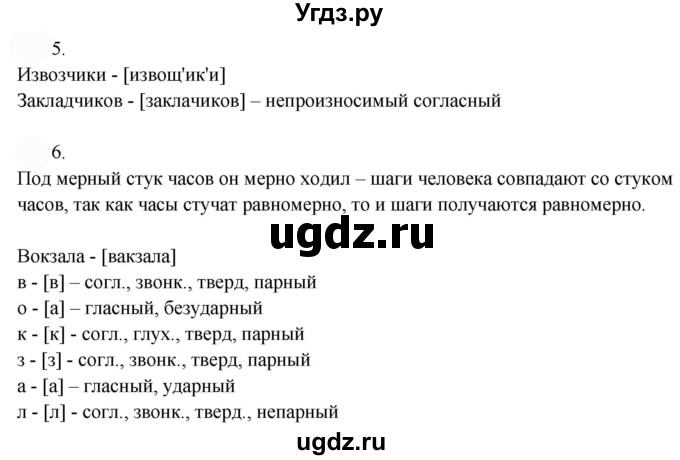 Угдз.ру

5.
Извозчики - [извощ'ик'и]
Закладчиков - [заклачиков] – непроизносимый согласный

6.
Под мерный стук часов он мерно ходил – шаги человека совпадают со стуком часов, так как часы стучат равномерно, то и шаги получаются равномерно.

ugdz.ru

Вокзала - [вакзала]
в - [в] – согл., звонк., тверд, парный
о - [а] – гласный, безударный
к - [к] - согл., глух., тверд, парный
з - [з] - согл., звонк., тверд, парный
а - [а] – гласный, ударный
л - [л] - согл., звонк., тверд., непарный

ugdz.ru